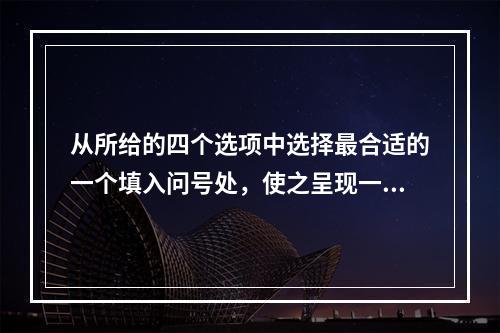 从所给的四个选项中选择最合适的一个填入问号处，使之呈现一...